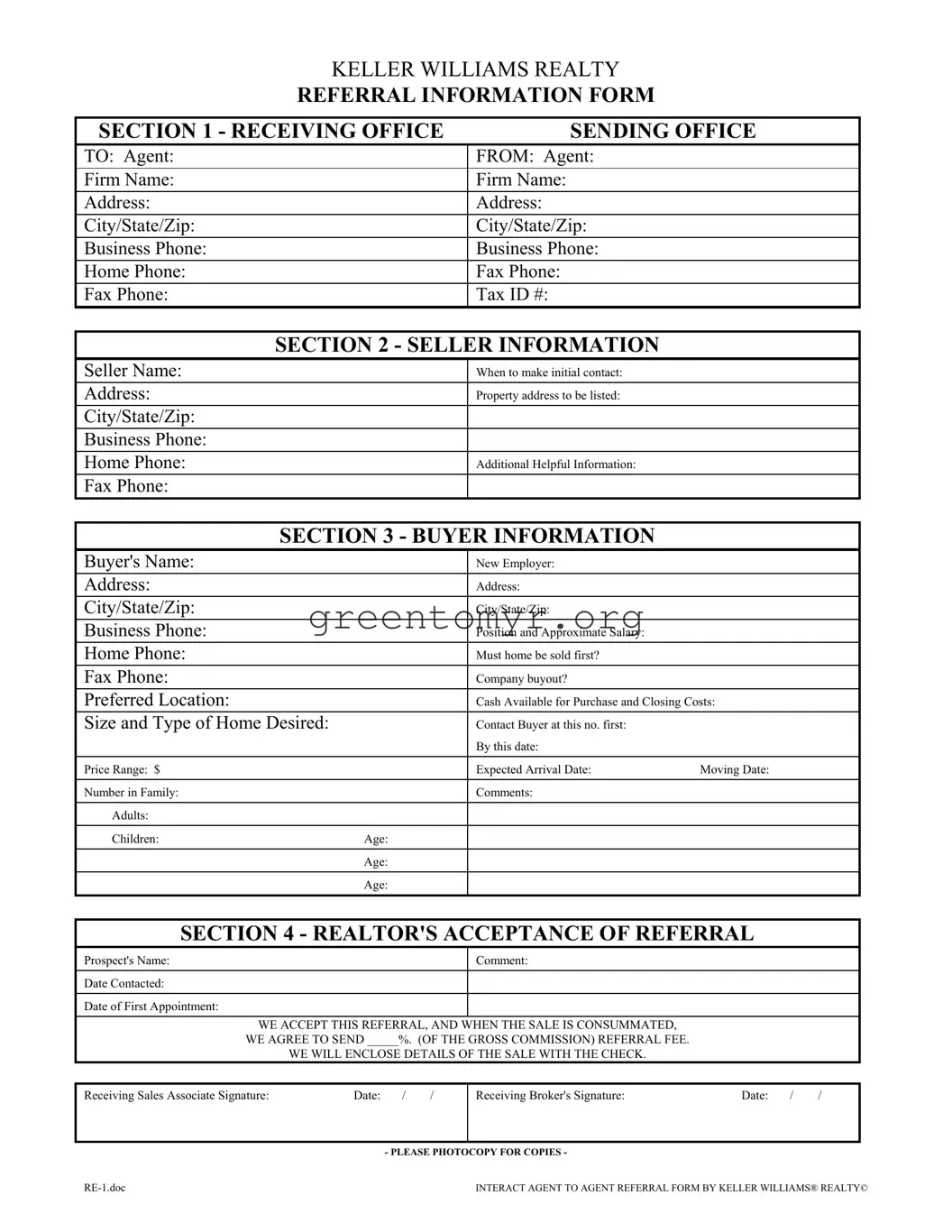 KELLER WILLIAMS REALTY
REFERRAL INFORMATION FORM

| SECTION 1 - RECEIVING OFFICE | SENDING OFFICE |
|---|---|
| TO: Agent: | FROM: Agent: |
| Firm Name: | Firm Name: |
| Address: | Address: |
| City/State/Zip: | City/State/Zip: |
| Business Phone: | Business Phone: |
| Home Phone: | Fax Phone: |
| Fax Phone: | Tax ID #: |

SECTION 2 - SELLER INFORMATION

| | |
|---|---|
| Seller Name: | When to make initial contact: |
| Address: | Property address to be listed: |
| City/State/Zip: | |
| Business Phone: | |
| Home Phone: | Additional Helpful Information: |
| Fax Phone: | |

SECTION 3 - BUYER INFORMATION

| | |
|---|---|
| Buyer's Name: | New Employer: |
| Address: | Address: |
| City/State/Zip: | City/State/Zip: |
| Business Phone: | Position and Approximate Salary: |
| Home Phone: | Must home be sold first? |
| Fax Phone: | Company buyout? |
| Preferred Location: | Cash Available for Purchase and Closing Costs: |
| Size and Type of Home Desired: | Contact Buyer at this no. first: By this date: |
| Price Range: $ | Expected Arrival Date: Moving Date: |
| Number in Family: | Comments: |
| Adults: | |
| Children: Age: | |
| Age: | |
| Age: | |

greentomyr.org

SECTION 4 - REALTOR'S ACCEPTANCE OF REFERRAL

| | |
|---|---|
| Prospect's Name: | Comment: |
| Date Contacted: | |
| Date of First Appointment: | |

WE ACCEPT THIS REFERRAL, AND WHEN THE SALE IS CONSUMMATED, WE AGREE TO SEND _____%. (OF THE GROSS COMMISSION) REFERRAL FEE. WE WILL ENCLOSE DETAILS OF THE SALE WITH THE CHECK.

| | |
|---|---|
| Receiving Sales Associate Signature: Date: / / | Receiving Broker's Signature: Date: / / |

- PLEASE PHOTOCOPY FOR COPIES -

RE-1.doc

INTERACT AGENT TO AGENT REFERRAL FORM BY KELLER WILLIAMS® REALTY©